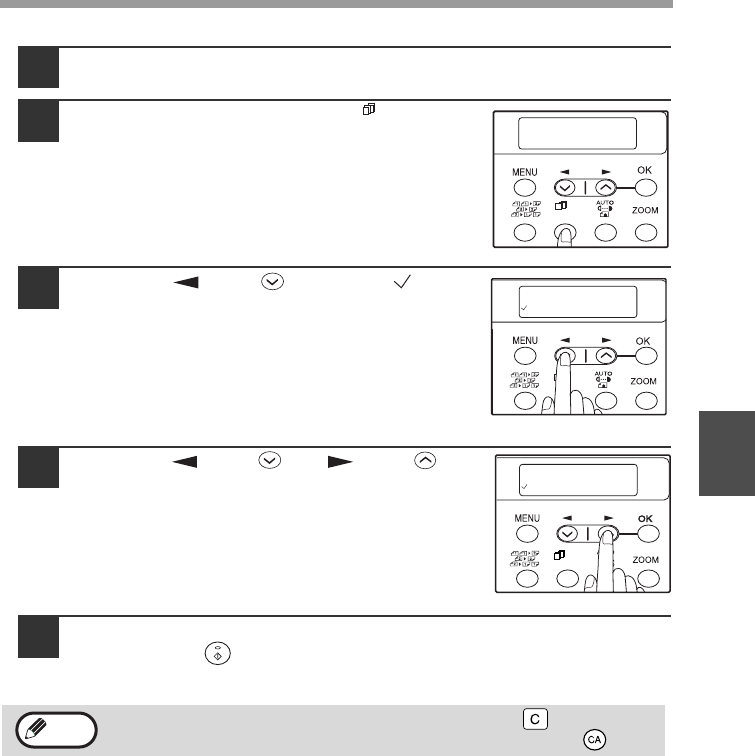 MENU

OK

AUTO

ZOOM

MENU

OK

AUTO

ZOOM

MENU

OK

ZOOM

C

CA